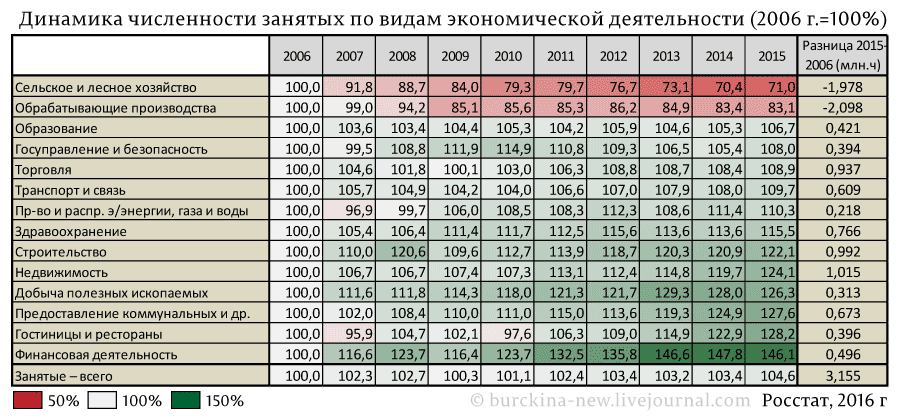 Динамика численности занятых по видам экономической деятельности (2006 г.=100%)

| | 2006 | 2007 | 2008 | 2009 | 2010 | 2011 | 2012 | 2013 | 2014 | 2015 | Разница 2015-2006 (млн.ч) |
|---|---|---|---|---|---|---|---|---|---|---|---|
| Сельское и лесное хозяйство | 100,0 | 91,8 | 88,7 | 84,0 | 79,3 | 79,7 | 76,7 | 73,1 | 70,4 | 71,0 | -1,978 |
| Обрабатывающие производства | 100,0 | 99,0 | 94,2 | 85,1 | 85,6 | 85,3 | 86,2 | 84,9 | 83,4 | 83,1 | -2,098 |
| Образование | 100,0 | 103,6 | 103,4 | 104,4 | 105,3 | 104,2 | 105,9 | 104,6 | 105,3 | 106,7 | 0,421 |
| Госуправление и безопасность | 100,0 | 99,5 | 108,8 | 111,9 | 114,9 | 110,8 | 109,3 | 106,5 | 105,4 | 108,0 | 0,394 |
| Торговля | 100,0 | 104,6 | 101,8 | 100,1 | 103,0 | 106,3 | 108,8 | 108,7 | 108,4 | 108,9 | 0,937 |
| Транспорт и связь | 100,0 | 105,7 | 104,9 | 104,2 | 104,0 | 106,6 | 107,0 | 107,9 | 108,0 | 109,7 | 0,609 |
| Пр-во и распр. э/энергии, газа и воды | 100,0 | 96,9 | 99,7 | 106,0 | 108,5 | 108,3 | 112,3 | 108,6 | 111,4 | 110,3 | 0,218 |
| Здравоохранение | 100,0 | 105,4 | 106,4 | 111,4 | 111,7 | 112,5 | 115,6 | 113,6 | 113,6 | 115,5 | 0,766 |
| Строительство | 100,0 | 110,0 | 120,6 | 109,6 | 112,7 | 113,9 | 118,7 | 120,3 | 120,9 | 122,1 | 0,992 |
| Недвижимость | 100,0 | 106,7 | 106,7 | 107,4 | 107,3 | 113,1 | 112,4 | 114,8 | 119,7 | 124,1 | 1,015 |
| Добыча полезных ископаемых | 100,0 | 111,6 | 111,8 | 114,3 | 118,0 | 121,3 | 121,7 | 129,3 | 128,0 | 126,3 | 0,313 |
| Предоставление коммунальных и др. | 100,0 | 102,0 | 108,4 | 110,0 | 111,0 | 115,0 | 113,6 | 119,3 | 124,9 | 127,6 | 0,673 |
| Гостиницы и рестораны | 100,0 | 95,9 | 104,7 | 102,1 | 97,6 | 106,3 | 109,0 | 114,9 | 122,9 | 128,2 | 0,396 |
| Финансовая деятельность | 100,0 | 116,6 | 123,7 | 116,4 | 123,7 | 132,5 | 135,8 | 146,6 | 147,8 | 146,1 | 0,496 |
| Занятые – всего | 100,0 | 102,3 | 102,7 | 100,3 | 101,1 | 102,4 | 103,4 | 103,2 | 103,4 | 104,6 | 3,155 |

50% 100% 150%

© burckina-new.livejournal.com

Росстат, 2016 г